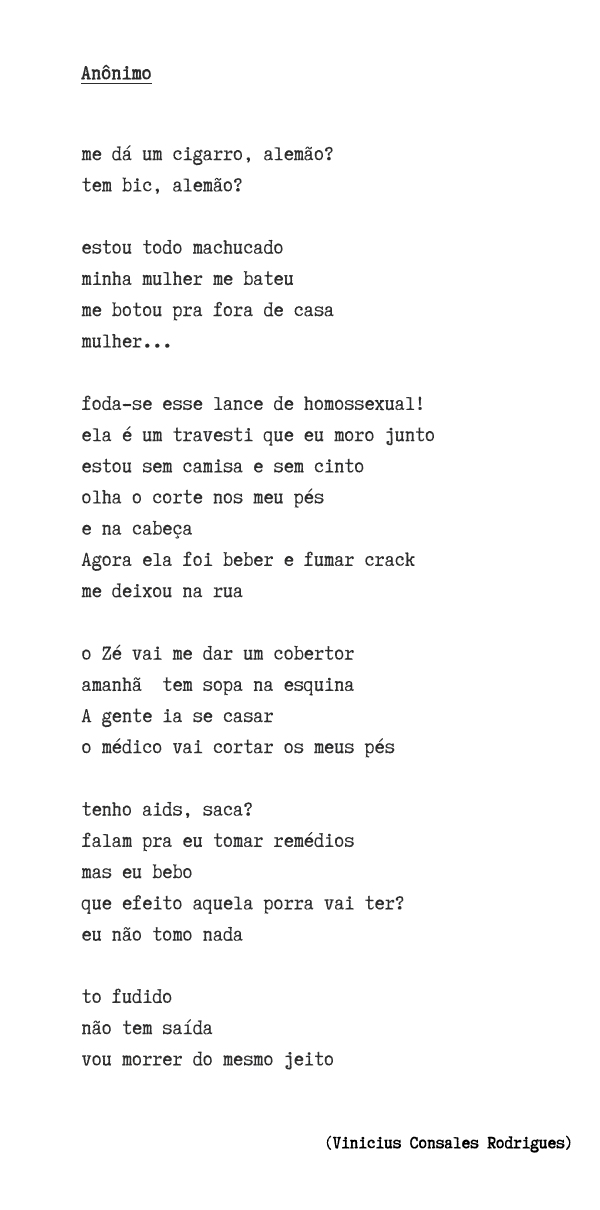 Anônimo

me dá um cigarro, alemão?
tem bic, alemão?

estou todo machucado
minha mulher me bateu
me botou pra fora de casa
mulher...

foda-se esse lance de homossexual!
ela é um travesti que eu moro junto
estou sem camisa e sem cinto
olha o corte nos meu pés
e na cabeça
Agora ela foi beber e fumar crack
me deixou na rua

o Zé vai me dar um cobertor
amanhã  tem sopa na esquina
A gente ia se casar
o médico vai cortar os meus pés

tenho aids, saca?
falam pra eu tomar remédios
mas eu bebo
que efeito aquela porra vai ter?
eu não tomo nada

to fudido
não tem saída
vou morrer do mesmo jeito

(Vinicius Consales Rodrigues)